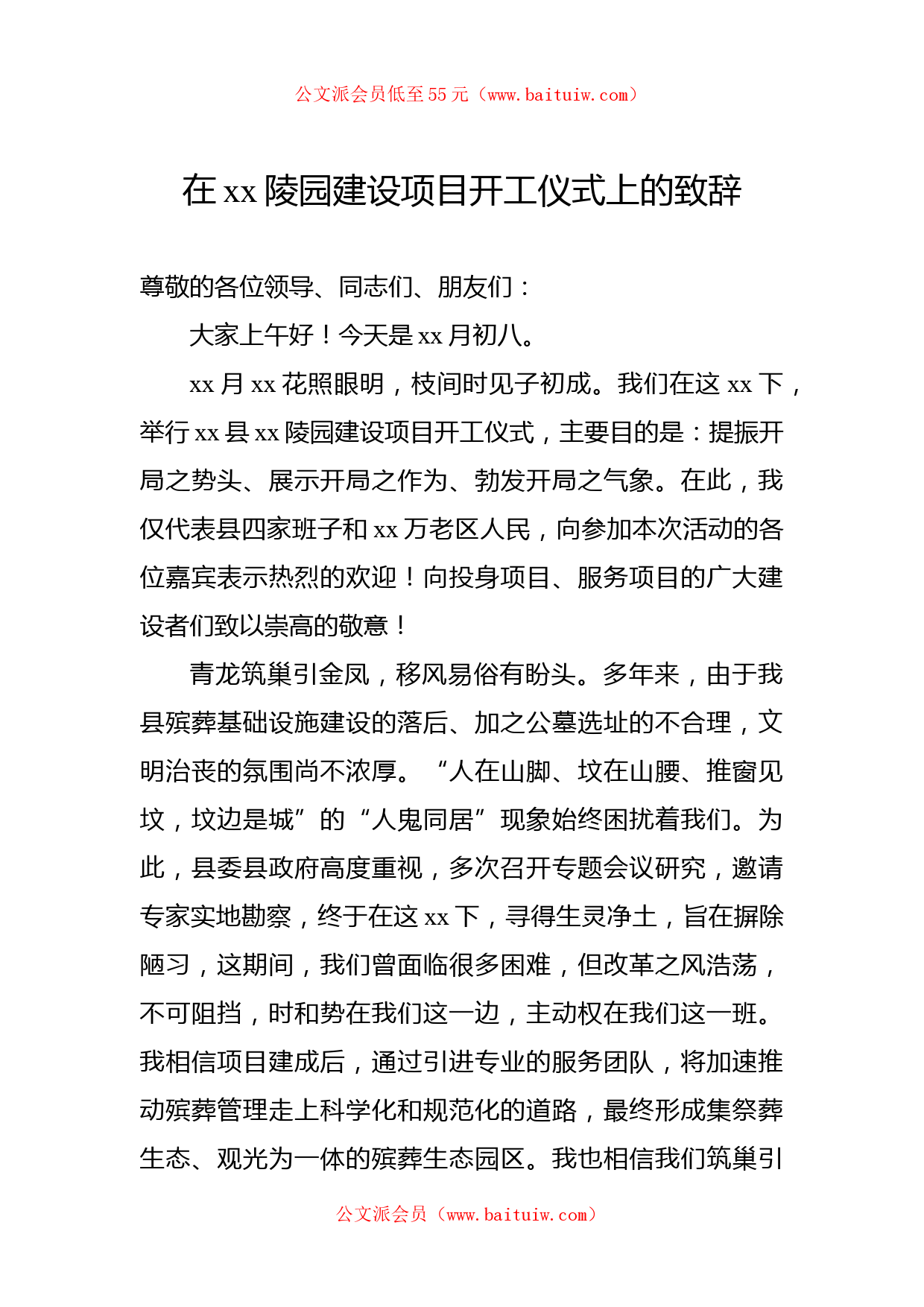 公文派会员低至55元（www.baituiw.com）

在xx陵园建设项目开工仪式上的致辞

尊敬的各位领导、同志们、朋友们：

大家上午好！今天是xx月初八。

xx月xx花照眼明，枝间时见子初成。我们在这xx下，举行xx县xx陵园建设项目开工仪式，主要目的是：提振开局之势头、展示开局之作为、勃发开局之气象。在此，我仅代表县四家班子和xx万老区人民，向参加本次活动的各位嘉宾表示热烈的欢迎！向投身项目、服务项目的广大建设者们致以崇高的敬意！

青龙筑巢引金凤，移风易俗有盼头。多年来，由于我县殡葬基础设施建设的落后、加之公墓选址的不合理，文明治丧的氛围尚不浓厚。“人在山脚、坟在山腰、推窗见坟，坟边是城”的“人鬼同居”现象始终困扰着我们。为此，县委县政府高度重视，多次召开专题会议研究，邀请专家实地勘察，终于在这xx下，寻得生灵净土，旨在摒除陋习，这期间，我们曾面临很多困难，但改革之风浩荡，不可阻挡，时和势在我们这一边，主动权在我们这一班。我相信项目建成后，通过引进专业的服务团队，将加速推动殡葬管理走上科学化和规范化的道路，最终形成集祭葬生态、观光为一体的殡葬生态园区。我也相信我们筑巢引

公文派会员（www.baituiw.com）